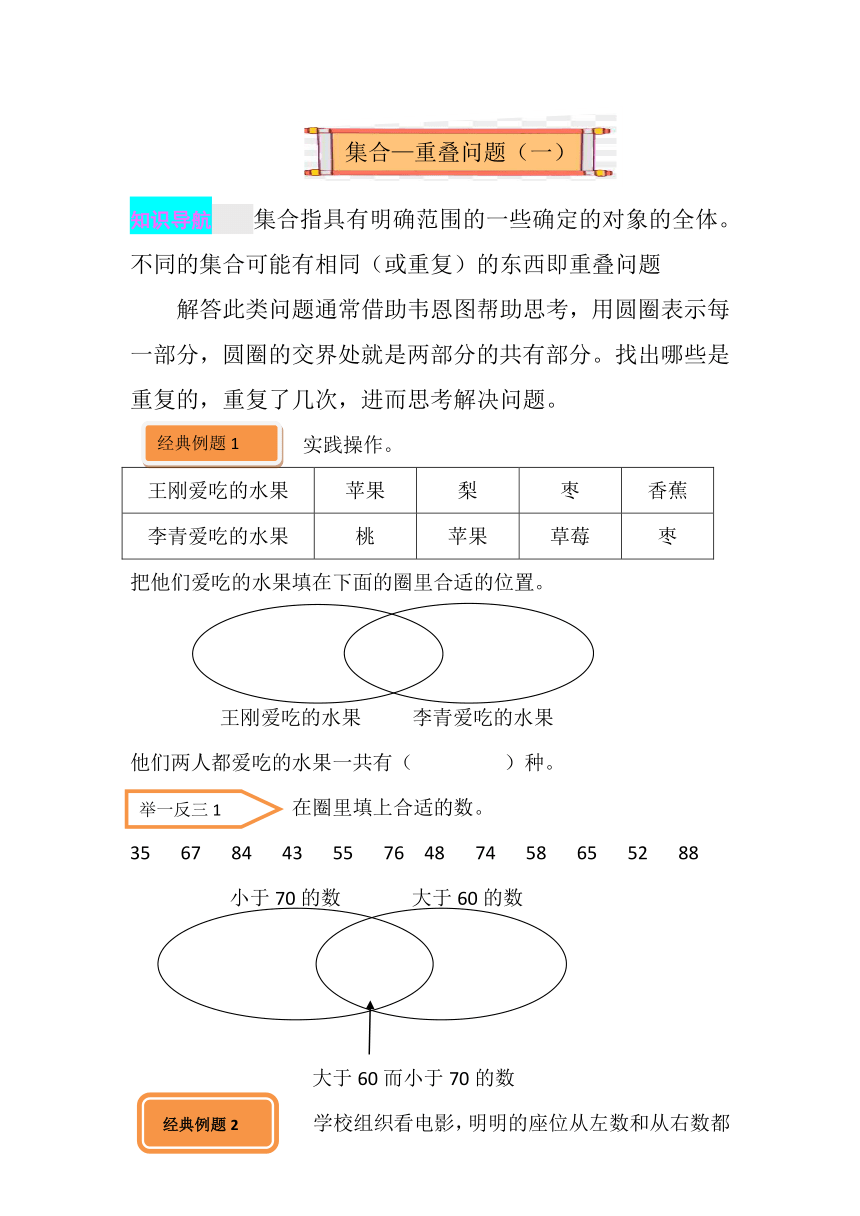 集合—重叠问题（一）

知识导航 集合指具有明确范围的一些确定的对象的全体。不同的集合可能有相同（或重复）的东西即重叠问题

解答此类问题通常借助韦恩图帮助思考，用圆圈表示每一部分，圆圈的交界处就是两部分的共有部分。找出哪些是重复的，重复了几次，进而思考解决问题。

经典例题 1 实践操作。

| 王刚爱吃的水果 | 苹果 | 梨 | 枣 | 香蕉 |
|---|---|---|---|---|
| 李青爱吃的水果 | 桃 | 苹果 | 草莓 | 枣 |

把他们爱吃的水果填在下面的圈里合适的位置。

王刚爱吃的水果 李青爱吃的水果

他们两人都爱吃的水果一共有（ ）种。

举一反三 1 在圈里填上合适的数。

35 67 84 43 55 76 48 74 58 65 52 88

小于 70 的数 大于 60 的数

大于 60 而小于 70 的数

经典例题 2 学校组织看电影，明明的座位从左数和从右数都